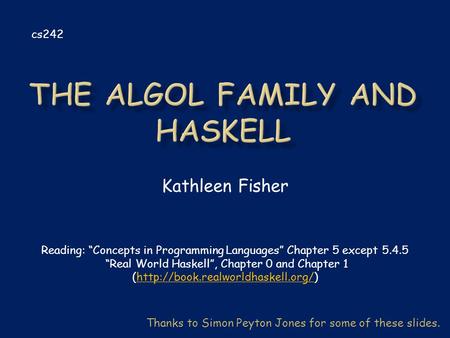 cs242

THE ALGOL FAMILY AND HASKELL

Kathleen Fisher

Reading: "Concepts in Programming Languages" Chapter 5 except 5.4.5
"Real World Haskell", Chapter 0 and Chapter 1
(http://book.realworldhaskell.org/)

Thanks to Simon Peyton Jones for some of these slides.